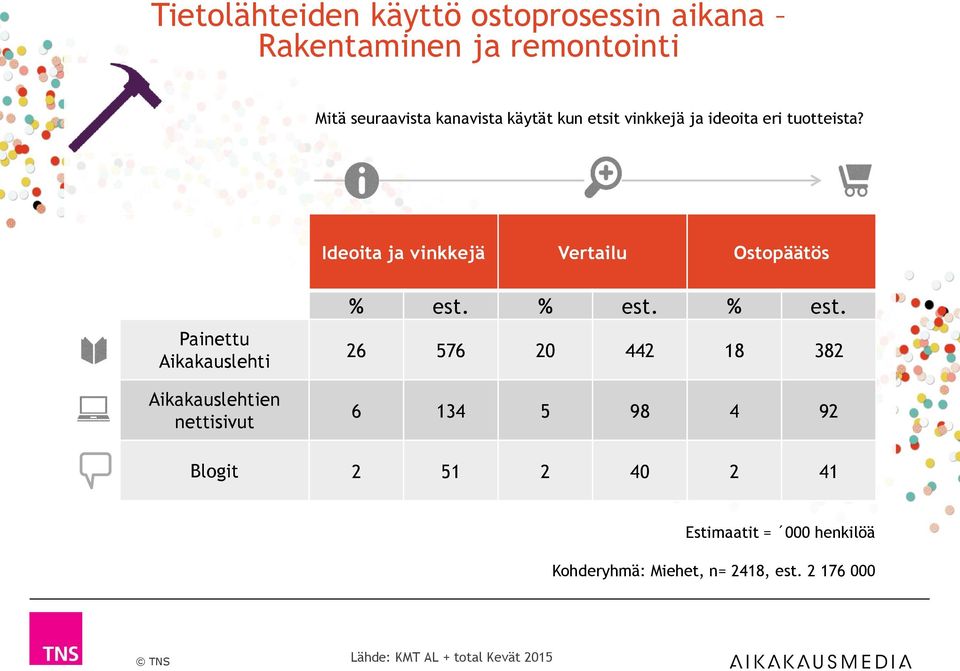 Tietolähteiden käyttö ostoprosessin aikana – Rakentaminen ja remontointi

Mitä seuraavista kanavista käytät kun etsit vinkkejä ja ideoita eri tuotteista?

| | Ideoita ja vinkkejä | | Vertailu | | Ostopäätös | |
|---|---|---|---|---|---|---|
| | % | est. | % | est. | % | est. |
| Painettu Aikakauslehti | 26 | 576 | 20 | 442 | 18 | 382 |
| Aikakauslehtien nettisivut | 6 | 134 | 5 | 98 | 4 | 92 |
| Blogit | 2 | 51 | 2 | 40 | 2 | 41 |

Estimaatit = ´000 henkilöä

Kohderyhmä: Miehet, n= 2418, est. 2 176 000

TNS

© TNS

Lähde: KMT AL + total Kevät 2015

AIKAKAUSMEDIA